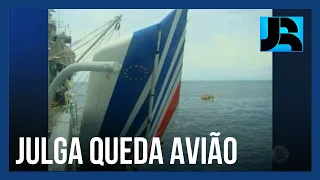 JR

JULGA QUEDA AVIÃO